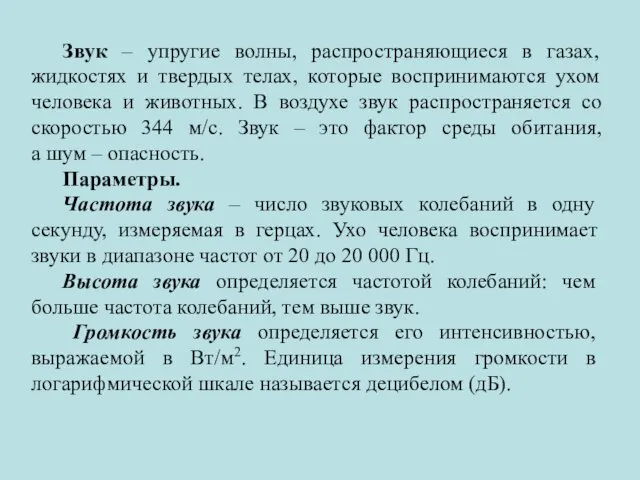 Звук – упругие волны, распространяющиеся в газах, жидкостях и твердых телах, которые воспринимаются ухом человека и животных. В воздухе звук распространяется со скоростью 344 м/с. Звук – это фактор среды обитания, а шум – опасность.

Параметры.

Частота звука – число звуковых колебаний в одну секунду, измеряемая в герцах. Ухо человека воспринимает звуки в диапазоне частот от 20 до 20 000 Гц.

Высота звука определяется частотой колебаний: чем больше частота колебаний, тем выше звук.

Громкость звука определяется его интенсивностью, выражаемой в Вт/м$^2$. Единица измерения громкости в логарифмической шкале называется децибелом (дБ).